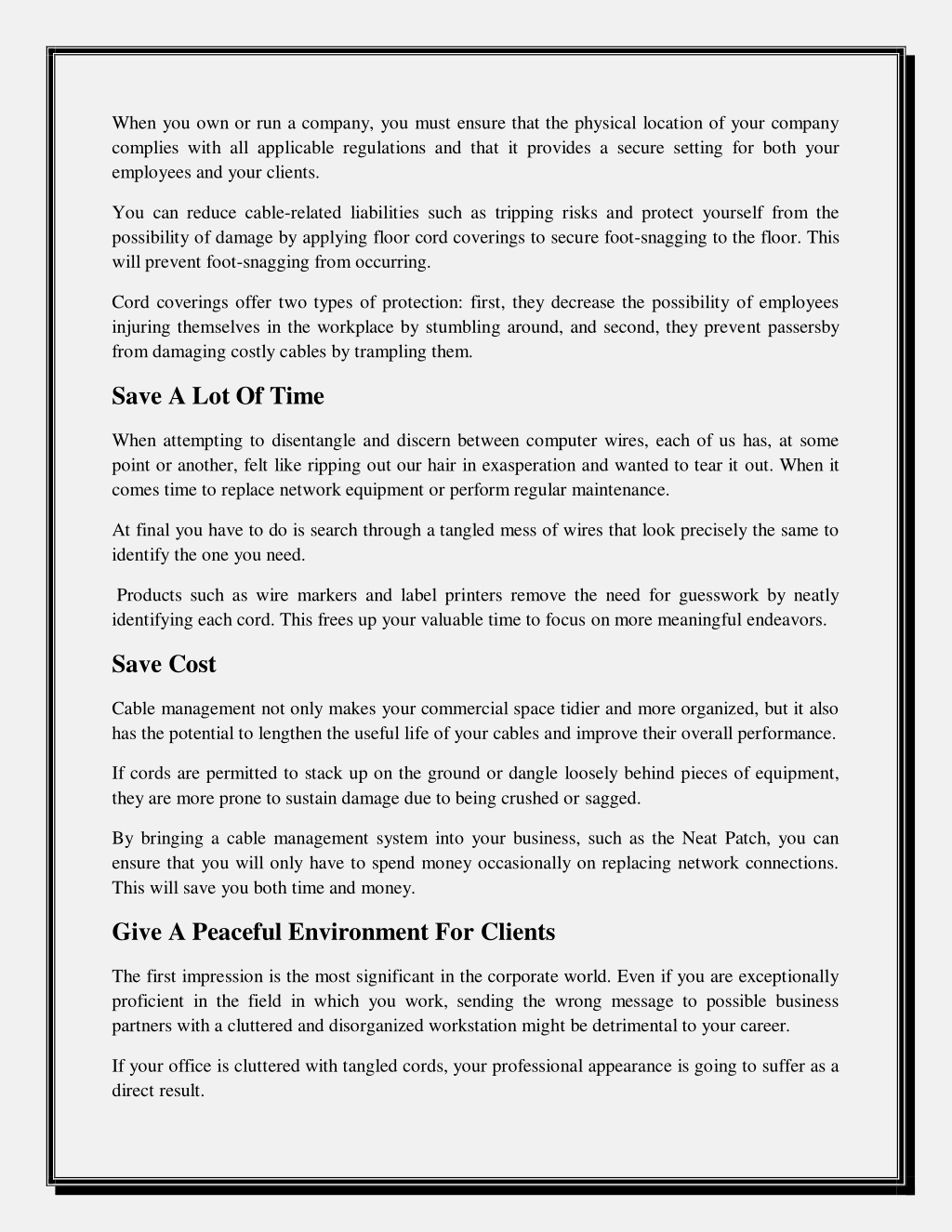 When you own or run a company, you must ensure that the physical location of your company complies with all applicable regulations and that it provides a secure setting for both your employees and your clients.

You can reduce cable-related liabilities such as tripping risks and protect yourself from the possibility of damage by applying floor cord coverings to secure foot-snagging to the floor. This will prevent foot-snagging from occurring.

Cord coverings offer two types of protection: first, they decrease the possibility of employees injuring themselves in the workplace by stumbling around, and second, they prevent passersby from damaging costly cables by trampling them.

Save A Lot Of Time

When attempting to disentangle and discern between computer wires, each of us has, at some point or another, felt like ripping out our hair in exasperation and wanted to tear it out. When it comes time to replace network equipment or perform regular maintenance.

At final you have to do is search through a tangled mess of wires that look precisely the same to identify the one you need.

Products such as wire markers and label printers remove the need for guesswork by neatly identifying each cord. This frees up your valuable time to focus on more meaningful endeavors.

Save Cost

Cable management not only makes your commercial space tidier and more organized, but it also has the potential to lengthen the useful life of your cables and improve their overall performance.

If cords are permitted to stack up on the ground or dangle loosely behind pieces of equipment, they are more prone to sustain damage due to being crushed or sagged.

By bringing a cable management system into your business, such as the Neat Patch, you can ensure that you will only have to spend money occasionally on replacing network connections. This will save you both time and money.

Give A Peaceful Environment For Clients

The first impression is the most significant in the corporate world. Even if you are exceptionally proficient in the field in which you work, sending the wrong message to possible business partners with a cluttered and disorganized workstation might be detrimental to your career.

If your office is cluttered with tangled cords, your professional appearance is going to suffer as a direct result.